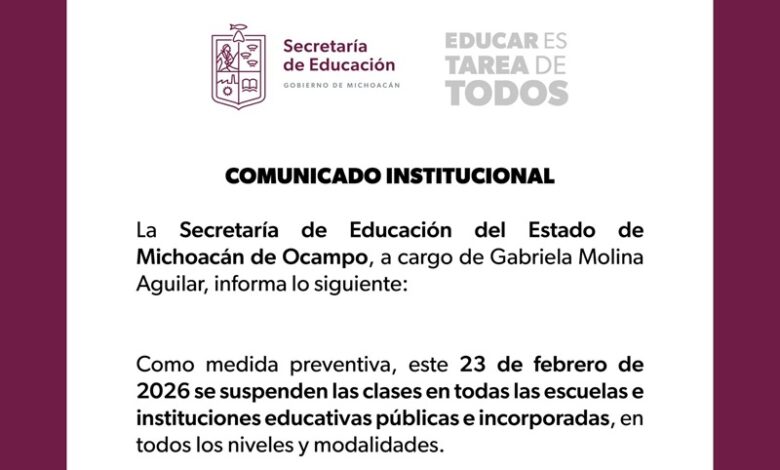 Secretaría de Educación
GOBIERNO DE MICHOACÁN

EDUCAR ES TAREA DE TODOS

COMUNICADO INSTITUCIONAL

La Secretaría de Educación del Estado de Michoacán de Ocampo, a cargo de Gabriela Molina Aguilar, informa lo siguiente:

Como medida preventiva, este 23 de febrero de 2026 se suspenden las clases en todas las escuelas e instituciones educativas públicas e incorporadas, en todos los niveles y modalidades.